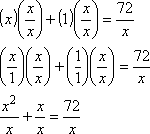 $(x)\left(\frac{x}{x}\right)+(1)\left(\frac{x}{x}\right)=\frac{72}{x}$

$\left(\frac{x}{1}\right)\left(\frac{x}{x}\right)+\left(\frac{1}{1}\right)\left(\frac{x}{x}\right)=\frac{72}{x}$

$\frac{x^2}{x}+\frac{x}{x}=\frac{72}{x}$